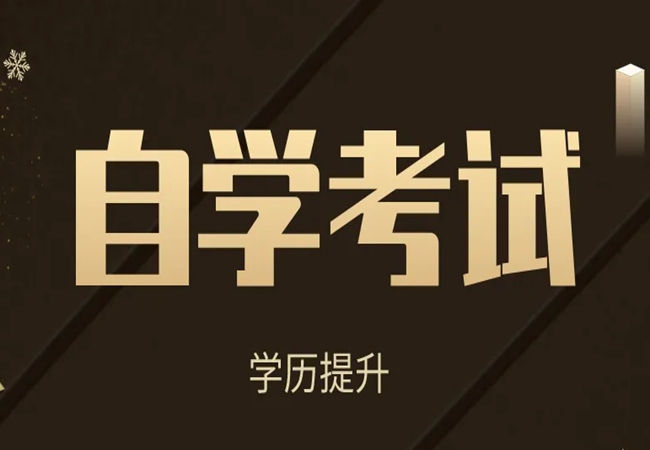 自学考试

学历提升